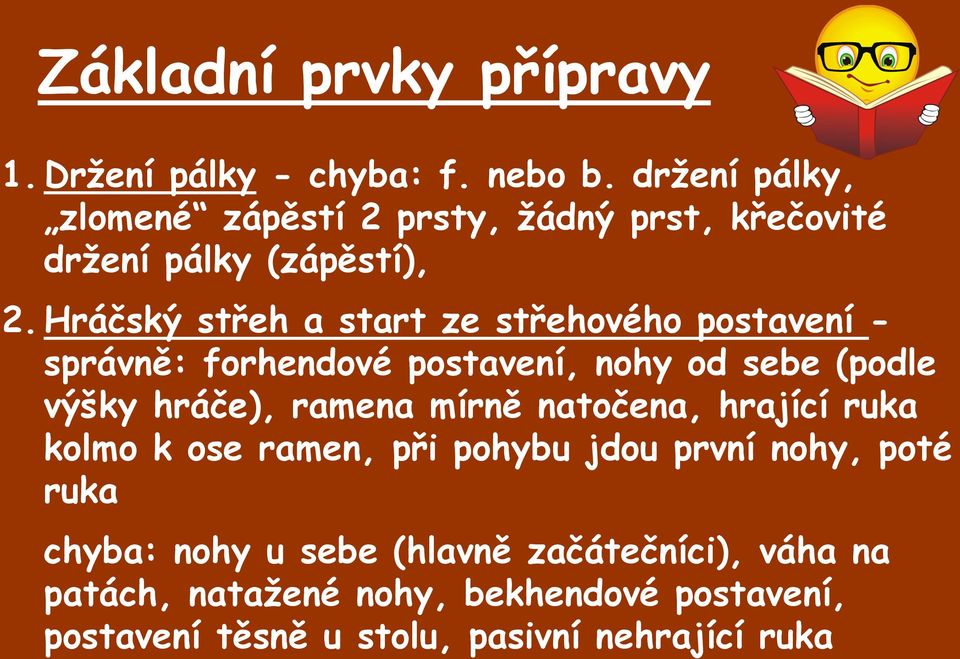 Základní prvky přípravy

1. Držení pálky - chyba: f. nebo b. držení pálky, „zlomené“ zápěstí 2 prsty, žádný prst, křečovité držení pálky (zápěstí),

2. Hráčský střeh a start ze střehového postavení - správně: forhendové postavení, nohy od sebe (podle výšky hráče), ramena mírně natočena, hrající ruka kolmo k ose ramen, při pohybu jdou první nohy, poté ruka

chyba: nohy u sebe (hlavně začátečníci), váha na patách, natažené nohy, bekhendové postavení, postavení těsně u stolu, pasivní nehrající ruka